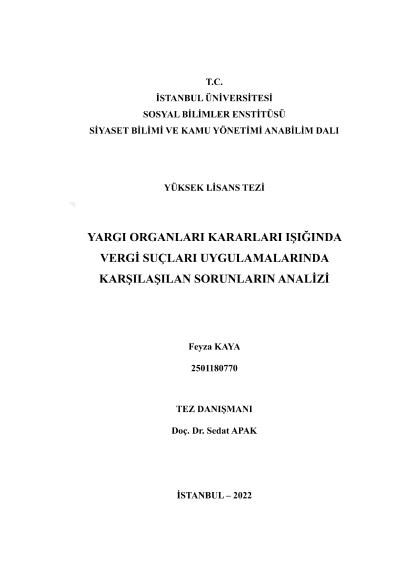 T.C.
İSTANBUL ÜNİVERSİTESİ
SOSYAL BİLİMLER ENSTİTÜSÜ
SİYASET BİLİMİ VE KAMU YÖNETİMİ ANABİLİM DALI

YÜKSEK LİSANS TEZİ

YARGI ORGANLARI KARARLARI IŞIĞINDA
VERGİ SUÇLARI UYGULAMALARINDA
KARŞILAŞILAN SORUNLARIN ANALİZİ

Feyza KAYA
2501180770

TEZ DANIŞMANI
Doç. Dr. Sedat APAK

İSTANBUL – 2022